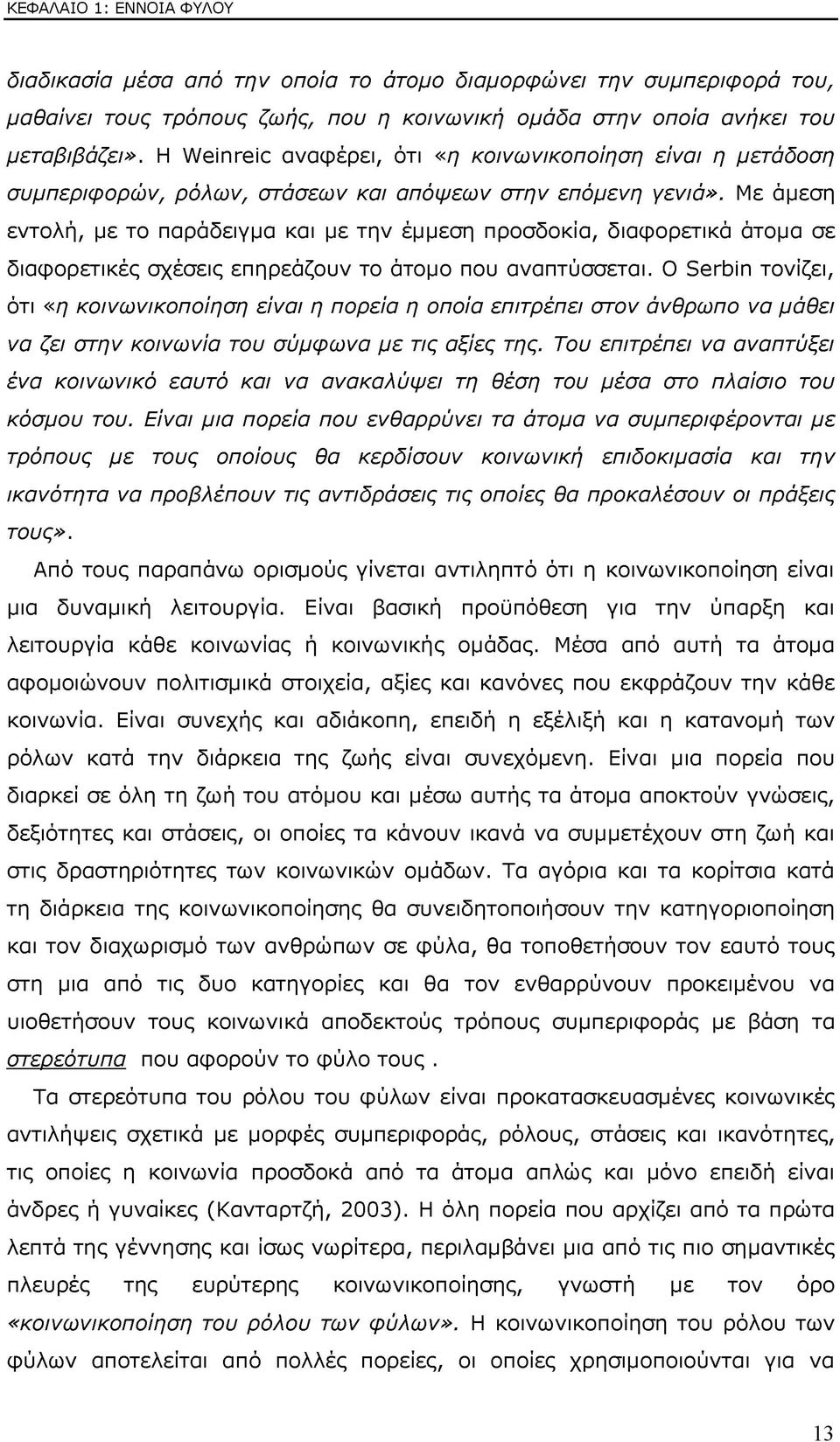 ΚΕΦΑΛΑΙΟ 1: ΕΝΝΟΙΑ ΦΥΛΟΥ

διαδικασία μέσα από την οποία το άτομο διαμορφώνει την συμπεριφορά του, μαθαίνει τους τρόπους ζωής, που η κοινωνική ομάδα στην οποία ανήκει του μεταβιβάζει». Η Weinreic αναφέρει, ότι «η κοινωνικοποίηση είναι η μετάδοση συμπεριφορών, ρόλων, στάσεων και απόψεων στην επόμενη γενιά». Με άμεση εντολή, με το παράδειγμα και με την έμμεση προσδοκία, διαφορετικά άτομα σε διαφορετικές σχέσεις επηρεάζουν το άτομο που αναπτύσσεται. Ο Serbin τονίζει, ότι «η κοινωνικοποίηση είναι η πορεία η οποία επιτρέπει στον άνθρωπο να μάθει να ζει στην κοινωνία του σύμφωνα με τις αξίες της. Του επιτρέπει να αναπτύξει ένα κοινωνικό εαυτό και να ανακαλύψει τη θέση του μέσα στο πλαίσιο του κόσμου του. Είναι μια πορεία που ενθαρρύνει τα άτομα να συμπεριφέρονται με τρόπους με τους οποίους θα κερδίσουν κοινωνική επιδοκιμασία και την ικανότητα να προβλέπουν τις αντιδράσεις τις οποίες θα προκαλέσουν οι πράξεις τους».

Από τους παραπάνω ορισμούς γίνεται αντιληπτό ότι η κοινωνικοποίηση είναι μια δυναμική λειτουργία. Είναι βασική προϋπόθεση για την ύπαρξη και λειτουργία κάθε κοινωνίας ή κοινωνικής ομάδας. Μέσα από αυτή τα άτομα αφομοιώνουν πολιτισμικά στοιχεία, αξίες και κανόνες που εκφράζουν την κάθε κοινωνία. Είναι συνεχής και αδιάκοπη, επειδή η εξέλιξή και η κατανομή των ρόλων κατά την διάρκεια της ζωής είναι συνεχόμενη. Είναι μια πορεία που διαρκεί σε όλη τη ζωή του ατόμου και μέσω αυτής τα άτομα αποκτούν γνώσεις, δεξιότητες και στάσεις, οι οποίες τα κάνουν ικανά να συμμετέχουν στη ζωή και στις δραστηριότητες των κοινωνικών ομάδων. Τα αγόρια και τα κορίτσια κατά τη διάρκεια της κοινωνικοποίησης θα συνειδητοποιήσουν την κατηγοριοποίηση και τον διαχωρισμό των ανθρώπων σε φύλα, θα τοποθετήσουν τον εαυτό τους στη μια από τις δυο κατηγορίες και θα τον ενθαρρύνουν προκειμένου να υιοθετήσουν τους κοινωνικά αποδεκτούς τρόπους συμπεριφοράς με βάση τα στερεότυπα που αφορούν το φύλο τους .

Τα στερεότυπα του ρόλου του φύλων είναι προκατασκευασμένες κοινωνικές αντιλήψεις σχετικά με μορφές συμπεριφοράς, ρόλους, στάσεις και ικανότητες, τις οποίες η κοινωνία προσδοκά από τα άτομα απλώς και μόνο επειδή είναι άνδρες ή γυναίκες (Κανταρτζή, 2003). Η όλη πορεία που αρχίζει από τα πρώτα λεπτά της γέννησης και ίσως νωρίτερα, περιλαμβάνει μια από τις πιο σημαντικές πλευρές της ευρύτερης κοινωνικοποίησης, γνωστή με τον όρο «κοινωνικοποίηση του ρόλου των φύλων». Η κοινωνικοποίηση του ρόλου των φύλων αποτελείται από πολλές πορείες, οι οποίες χρησιμοποιούνται για να

13